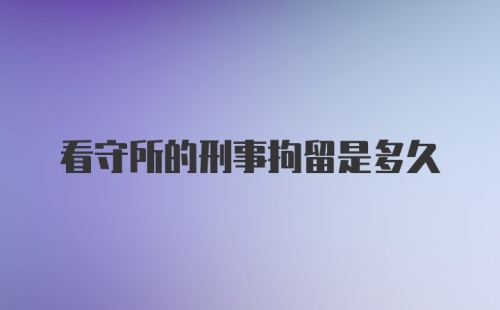 看守所的刑事拘留是多久